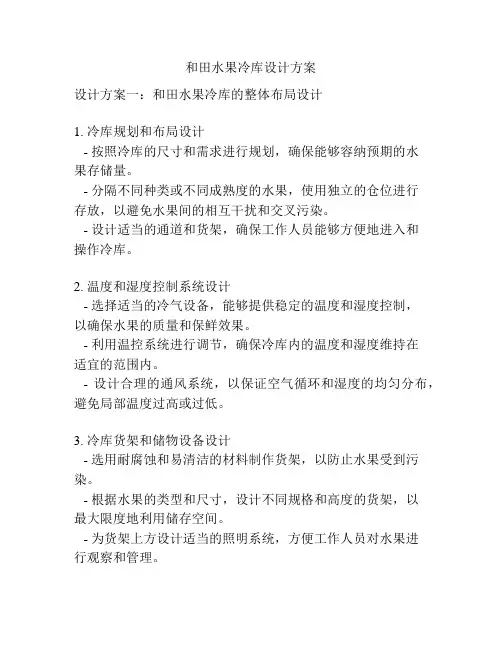 和田水果冷库设计方案

设计方案一：和田水果冷库的整体布局设计

1. 冷库规划和布局设计
- 按照冷库的尺寸和需求进行规划，确保能够容纳预期的水果存储量。
- 分隔不同种类或不同成熟度的水果，使用独立的仓位进行存放，以避免水果间的相互干扰和交叉污染。
- 设计适当的通道和货架，确保工作人员能够方便地进入和操作冷库。

2. 温度和湿度控制系统设计
- 选择适当的冷气设备，能够提供稳定的温度和湿度控制，以确保水果的质量和保鲜效果。
- 利用温控系统进行调节，确保冷库内的温度和湿度维持在适宜的范围内。
- 设计合理的通风系统，以保证空气循环和湿度的均匀分布，避免局部温度过高或过低。

3. 冷库货架和储物设备设计
- 选用耐腐蚀和易清洁的材料制作货架，以防止水果受到污染。
- 根据水果的类型和尺寸，设计不同规格和高度的货架，以最大限度地利用储存空间。
- 为货架上方设计适当的照明系统，方便工作人员对水果进行观察和管理。